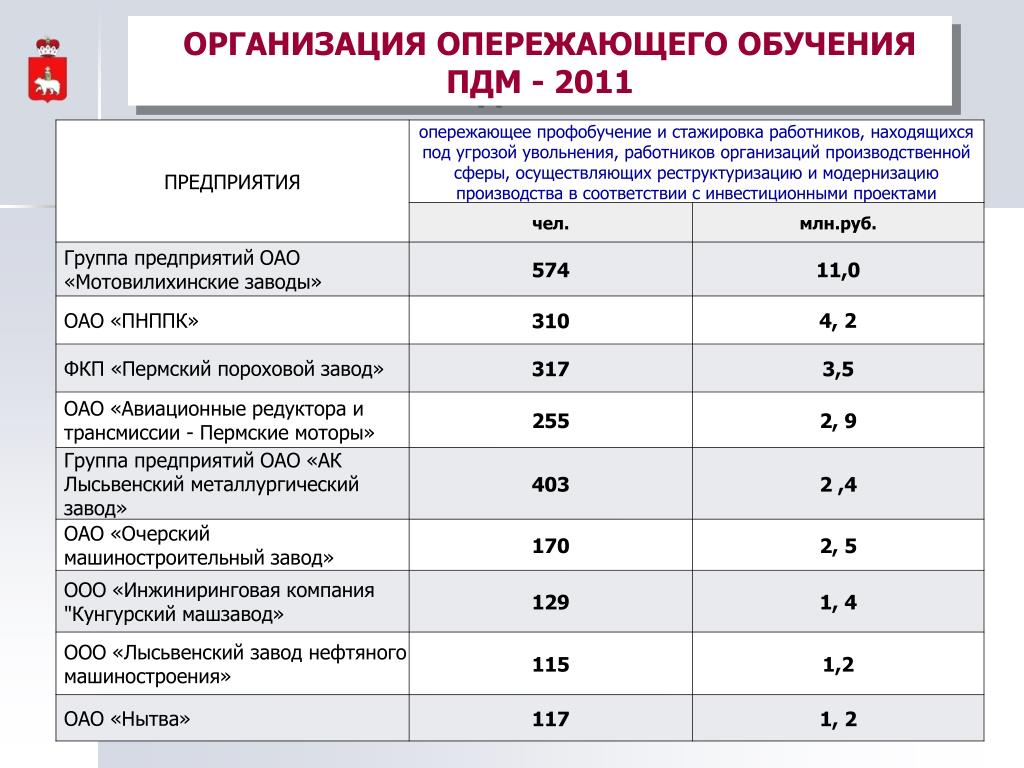 ОРГАНИЗАЦИЯ ОПЕРЕЖАЮЩЕГО ОБУЧЕНИЯ ПДМ - 2011

| ПРЕДПРИЯТИЯ | опережающее профобучение и стажировка работников, находящихся под угрозой увольнения, работников организаций производственной сферы, осуществляющих реструктуризацию и модернизацию производства в соответствии с инвестиционными проектами | |
|---|---|---|
| | чел. | млн.руб. |
| Группа предприятий ОАО «Мотовилихинские заводы» | 574 | 11,0 |
| ОАО «ПНППК» | 310 | 4, 2 |
| ФКП «Пермский пороховой завод» | 317 | 3,5 |
| ОАО «Авиационные редуктора и трансмиссии - Пермские моторы» | 255 | 2, 9 |
| Группа предприятий ОАО «АК Лысьвенский металлургический завод» | 403 | 2 ,4 |
| ОАО «Очерский машиностроительный завод» | 170 | 2, 5 |
| ООО «Инжиниринговая компания "Кунгурский машзавод» | 129 | 1, 4 |
| ООО «Лысьвенский завод нефтяного машиностроения» | 115 | 1,2 |
| ОАО «Нытва» | 117 | 1, 2 |